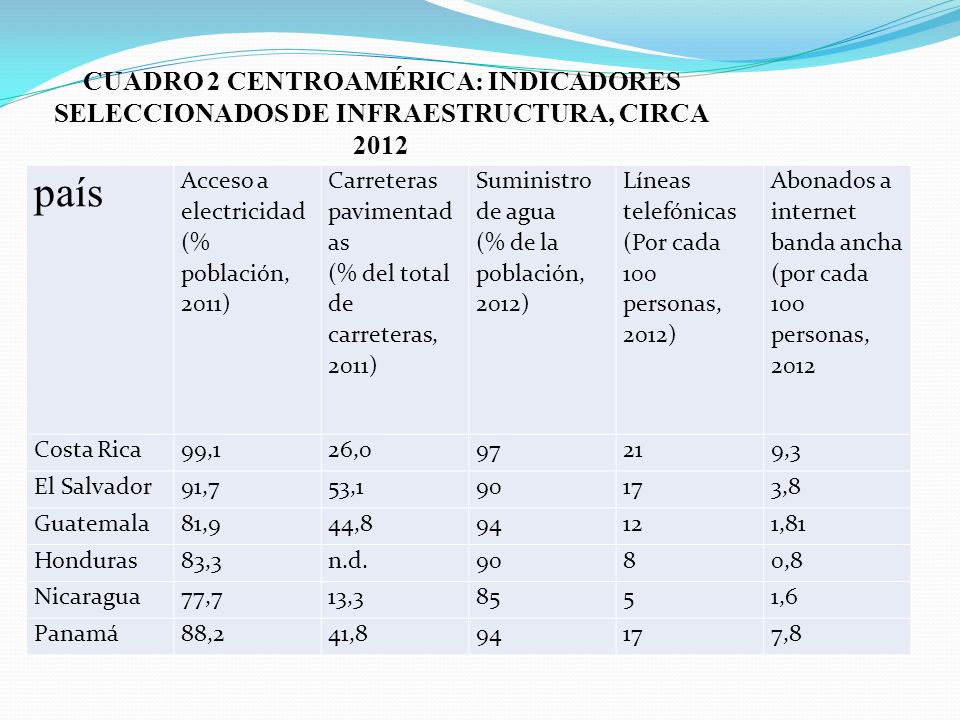 CUADRO 2 CENTROAMÉRICA: INDICADORES SELECCIONADOS DE INFRAESTRUCTURA, CIRCA 2012

| país | Acceso a electricidad (% población, 2011) | Carreteras pavimentadas (% del total de carreteras, 2011) | Suministro de agua (% de la población, 2012) | Líneas telefónicas (Por cada 100 personas, 2012) | Abonados a internet banda ancha (por cada 100 personas, 2012 |
|---|---|---|---|---|---|
| Costa Rica | 99,1 | 26,0 | 97 | 21 | 9,3 |
| El Salvador | 91,7 | 53,1 | 90 | 17 | 3,8 |
| Guatemala | 81,9 | 44,8 | 94 | 12 | 1,81 |
| Honduras | 83,3 | n.d. | 90 | 8 | 0,8 |
| Nicaragua | 77,7 | 13,3 | 85 | 5 | 1,6 |
| Panamá | 88,2 | 41,8 | 94 | 17 | 7,8 |